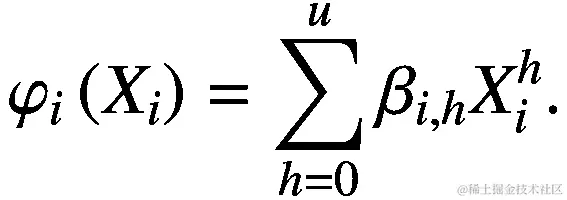 $\varphi_i(X_i) = \sum_{h=0}^{u} \beta_{i,h} X_i^h.$

@稀土掘金技术社区